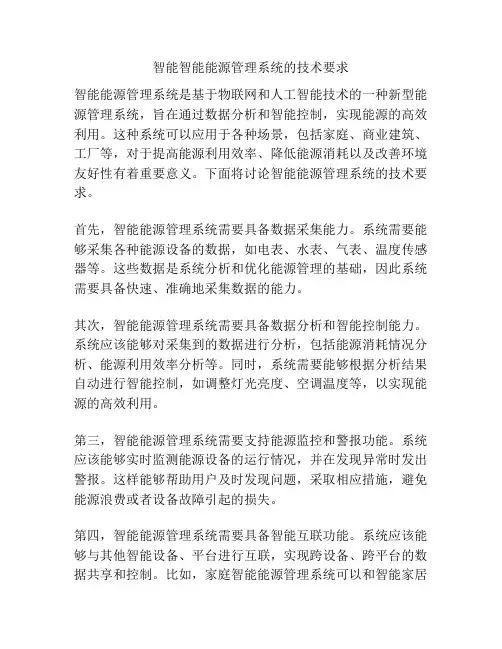 智能智能能源管理系统的技术要求

智能能源管理系统是基于物联网和人工智能技术的一种新型能源管理系统，旨在通过数据分析和智能控制，实现能源的高效利用。这种系统可以应用于各种场景，包括家庭、商业建筑、工厂等，对于提高能源利用效率、降低能源消耗以及改善环境友好性有着重要意义。下面将讨论智能能源管理系统的技术要求。

首先，智能能源管理系统需要具备数据采集能力。系统需要能够采集各种能源设备的数据，如电表、水表、气表、温度传感器等。这些数据是系统分析和优化能源管理的基础，因此系统需要具备快速、准确地采集数据的能力。

其次，智能能源管理系统需要具备数据分析和智能控制能力。系统应该能够对采集到的数据进行分析，包括能源消耗情况分析、能源利用效率分析等。同时，系统需要能够根据分析结果自动进行智能控制，如调整灯光亮度、空调温度等，以实现能源的高效利用。

第三，智能能源管理系统需要支持能源监控和警报功能。系统应该能够实时监测能源设备的运行情况，并在发现异常时发出警报。这样能够帮助用户及时发现问题，采取相应措施，避免能源浪费或者设备故障引起的损失。

第四，智能能源管理系统需要具备智能互联功能。系统应该能够与其他智能设备、平台进行互联，实现跨设备、跨平台的数据共享和控制。比如，家庭智能能源管理系统可以和智能家居